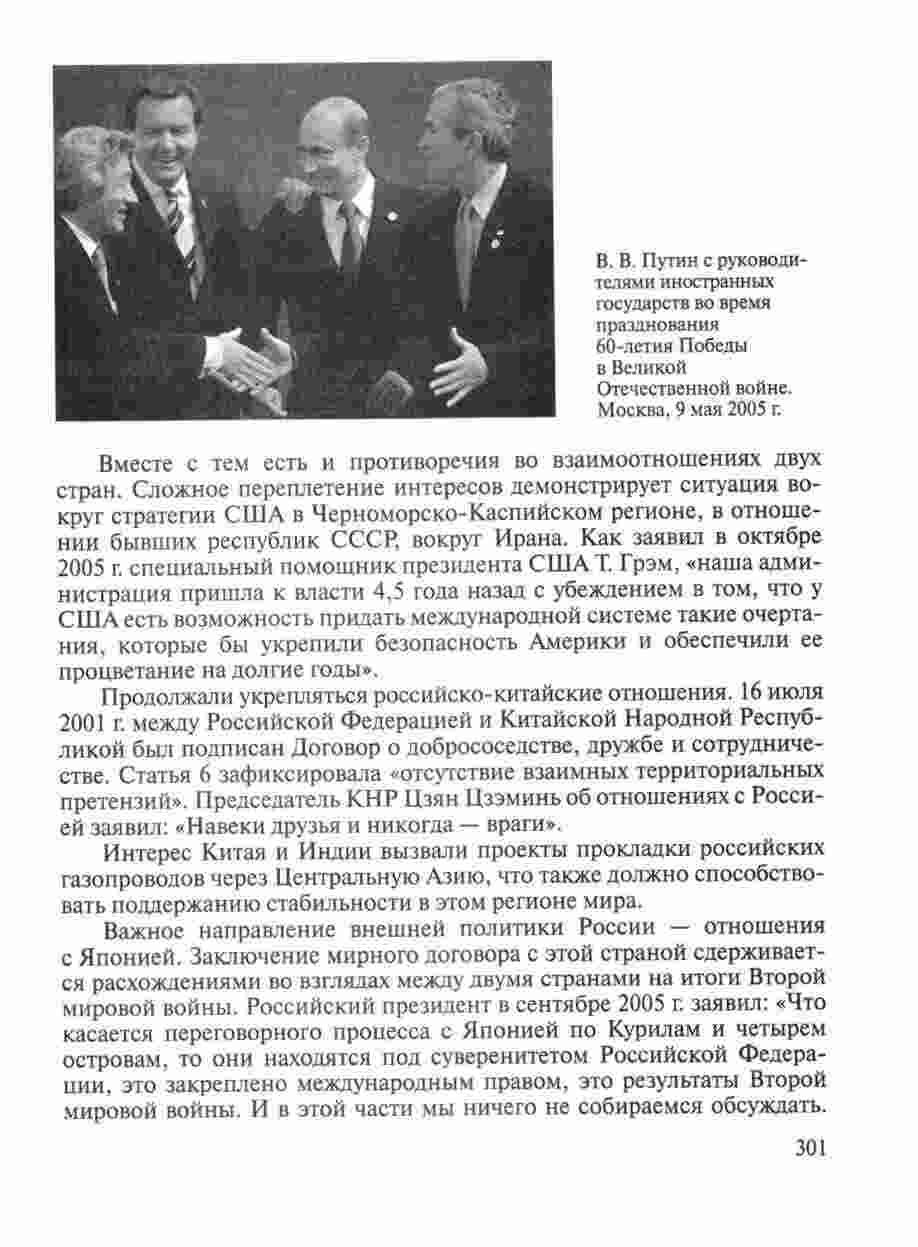 В. В. Путин с руководителями иностранных государств во время празднования 60-летия Победы в Великой Отечественной войне. Москва, 9 мая 2005 г.

Вместе с тем есть и противоречия во взаимоотношениях двух стран. Сложное переплетение интересов демонстрирует ситуация вокруг стратегии США в Черноморско-Каспийском регионе, в отношении бывших республик СССР, вокруг Ирана. Как заявил в октябре 2005 г. специальный помощник президента США Т. Грэм, «наша администрация пришла к власти 4,5 года назад с убеждением в том, что у США есть возможность придать международной системе такие очертания, которые бы укрепили безопасность Америки и обеспечили ее процветание на долгие годы».

Продолжали укрепляться российско-китайские отношения. 16 июля 2001 г. между Российской Федерацией и Китайской Народной Республикой был подписан Договор о добрососедстве, дружбе и сотрудничестве. Статья 6 зафиксировала «отсутствие взаимных территориальных претензий». Председатель КНР Цзян Цзэминь об отношениях с Россией заявил: «Навеки друзья и никогда — враги».

Интерес Китая и Индии вызвали проекты прокладки российских газопроводов через Центральную Азию, что также должно способствовать поддержанию стабильности в этом регионе мира.

Важное направление внешней политики России — отношения с Японией. Заключение мирного договора с этой страной сдерживается расхождениями во взглядах между двумя странами на итоги Второй мировой войны. Российский президент в сентябре 2005 г. заявил: «Что касается переговорного процесса с Японией по Курилам и четырем островам, то они находятся под суверенитетом Российской Федерации, это закреплено международным правом, это результаты Второй мировой войны. И в этой части мы ничего не собираемся обсуждать.

301